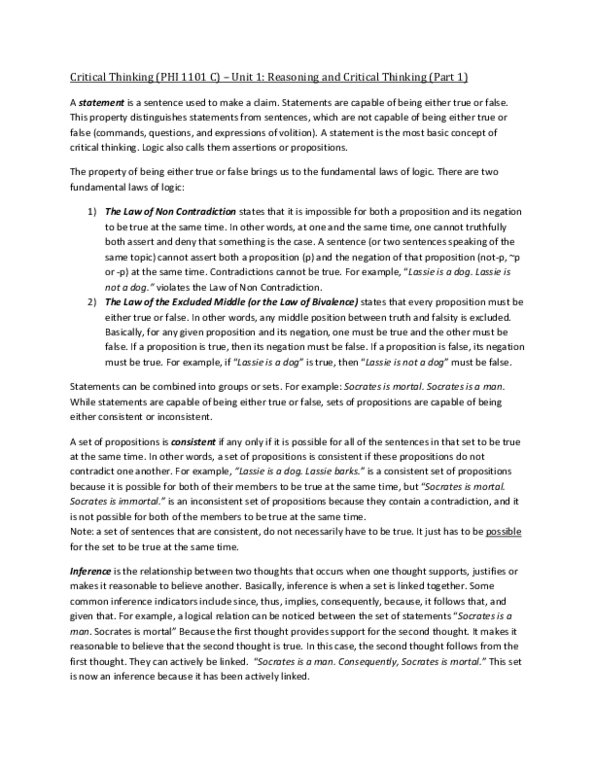 Critical Thinking (PHI 1101 C) – Unit 1: Reasoning and Critical Thinking (Part 1)

A statement is a sentence used to make a claim. Statements are capable of being either true or false. This property distinguishes statements from sentences, which are not capable of being either true or false (commands, questions, and expressions of volition). A statement is the most basic concept of critical thinking. Logic also calls them assertions or propositions.

The property of being either true or false brings us to the fundamental laws of logic. There are two fundamental laws of logic:

1) The Law of Non Contradiction states that it is impossible for both a proposition and its negation to be true at the same time. In other words, at one and the same time, one cannot truthfully both assert and deny that something is the case. A sentence (or two sentences speaking of the same topic) cannot assert both a proposition (p) and the negation of that proposition (not-p, ~p or -p) at the same time. Contradictions cannot be true. For example, "Lassie is a dog. Lassie is not a dog." violates the Law of Non Contradiction.
2) The Law of the Excluded Middle (or the Law of Bivalence) states that every proposition must be either true or false. In other words, any middle position between truth and falsity is excluded. Basically, for any given proposition and its negation, one must be true and the other must be false. If a proposition is true, then its negation must be false. If a proposition is false, its negation must be true. For example, if "Lassie is a dog" is true, then "Lassie is not a dog" must be false.

Statements can be combined into groups or sets. For example: Socrates is mortal. Socrates is a man. While statements are capable of being either true or false, sets of propositions are capable of being either consistent or inconsistent.

A set of propositions is consistent if any only if it is possible for all of the sentences in that set to be true at the same time. In other words, a set of propositions is consistent if these propositions do not contradict one another. For example, "Lassie is a dog. Lassie barks." is a consistent set of propositions because it is possible for both of their members to be true at the same time, but "Socrates is mortal. Socrates is immortal." is an inconsistent set of propositions because they contain a contradiction, and it is not possible for both of the members to be true at the same time.
Note: a set of sentences that are consistent, do not necessarily have to be true. It just has to be possible for the set to be true at the same time.

Inference is the relationship between two thoughts that occurs when one thought supports, justifies or makes it reasonable to believe another. Basically, inference is when a set is linked together. Some common inference indicators include since, thus, implies, consequently, because, it follows that, and given that. For example, a logical relation can be noticed between the set of statements "Socrates is a man. Socrates is mortal" Because the first thought provides support for the second thought. It makes it reasonable to believe that the second thought is true. In this case, the second thought follows from the first thought. They can actively be linked. "Socrates is a man. Consequently, Socrates is mortal." This set is now an inference because it has been actively linked.